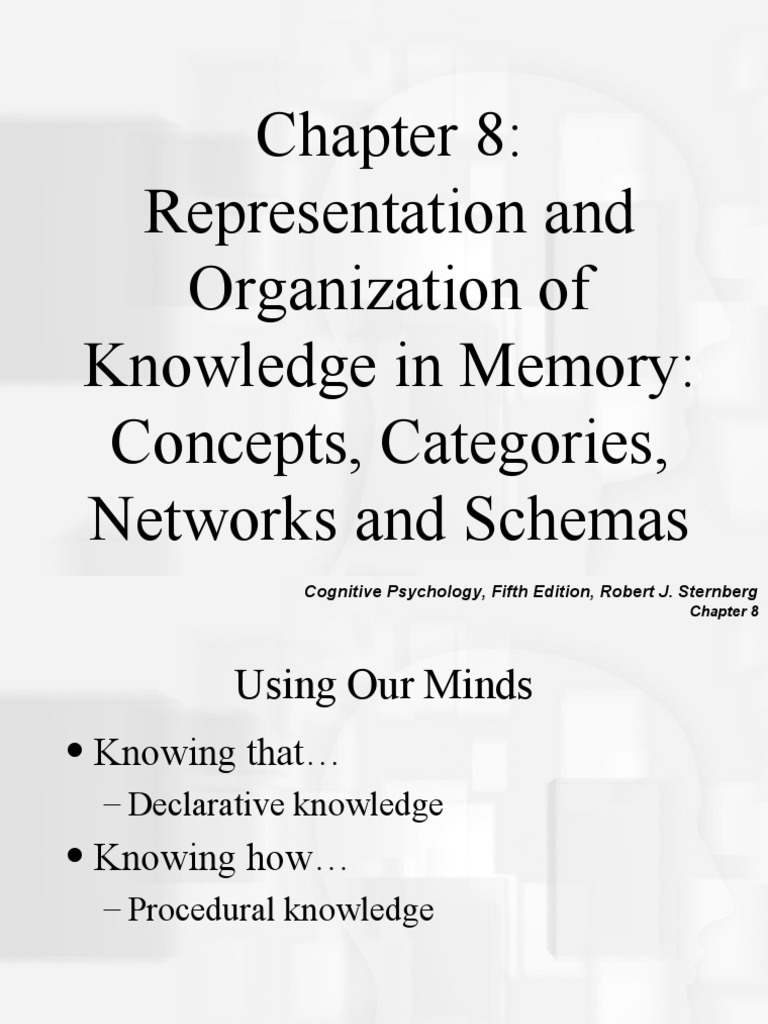 Chapter 8: Representation and Organization of Knowledge in Memory: Concepts, Categories, Networks and Schemas

Cognitive Psychology, Fifth Edition, Robert J. Sternberg
Chapter 8

Using Our Minds

• Knowing that…
– Declarative knowledge
• Knowing how…
– Procedural knowledge